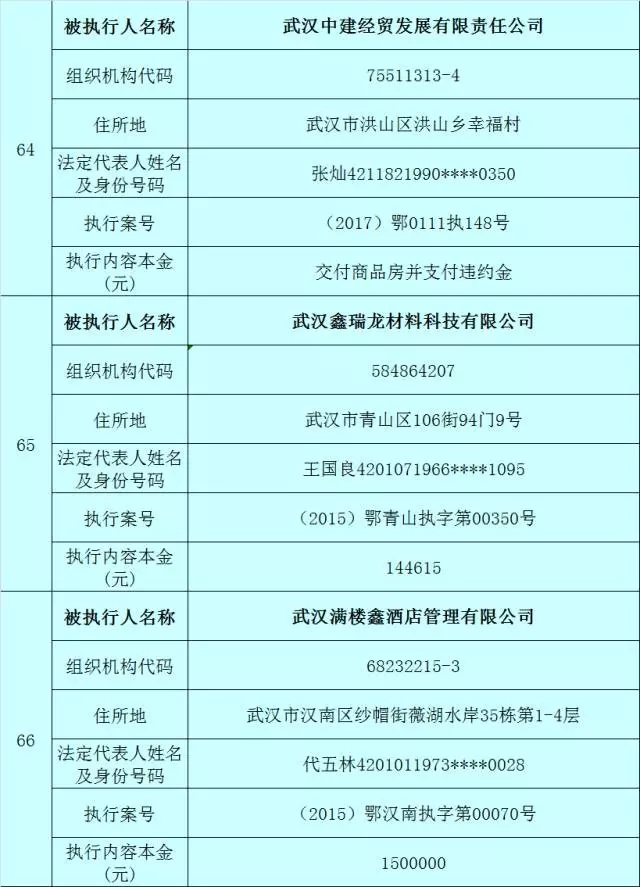 | 64 | 被执行人名称 | 武汉中建经贸发展有限责任公司 |
|---|---|---|
| | 组织机构代码 | 75511313-4 |
| | 住所地 | 武汉市洪山区洪山乡幸福村 |
| | 法定代表人姓名及身份号码 | 张灿4211821990****0350 |
| | 执行案号 | （2017）鄂0111执148号 |
| | 执行内容本金（元） | 交付商品房并支付违约金 |
| 65 | 被执行人名称 | 武汉鑫瑞龙材料科技有限公司 |
| | 组织机构代码 | 584864207 |
| | 住所地 | 武汉市青山区106街94门9号 |
| | 法定代表人姓名及身份号码 | 王国良4201071966****1095 |
| | 执行案号 | （2015）鄂青山执字第00350号 |
| | 执行内容本金（元） | 144615 |
| 66 | 被执行人名称 | 武汉满楼鑫酒店管理有限公司 |
| | 组织机构代码 | 68232215-3 |
| | 住所地 | 武汉市汉南区纱帽街薇湖水岸35栋第1-4层 |
| | 法定代表人姓名及身份号码 | 代五林4201011973****0028 |
| | 执行案号 | （2015）鄂汉南执字第00070号 |
| | 执行内容本金（元） | 1500000 |